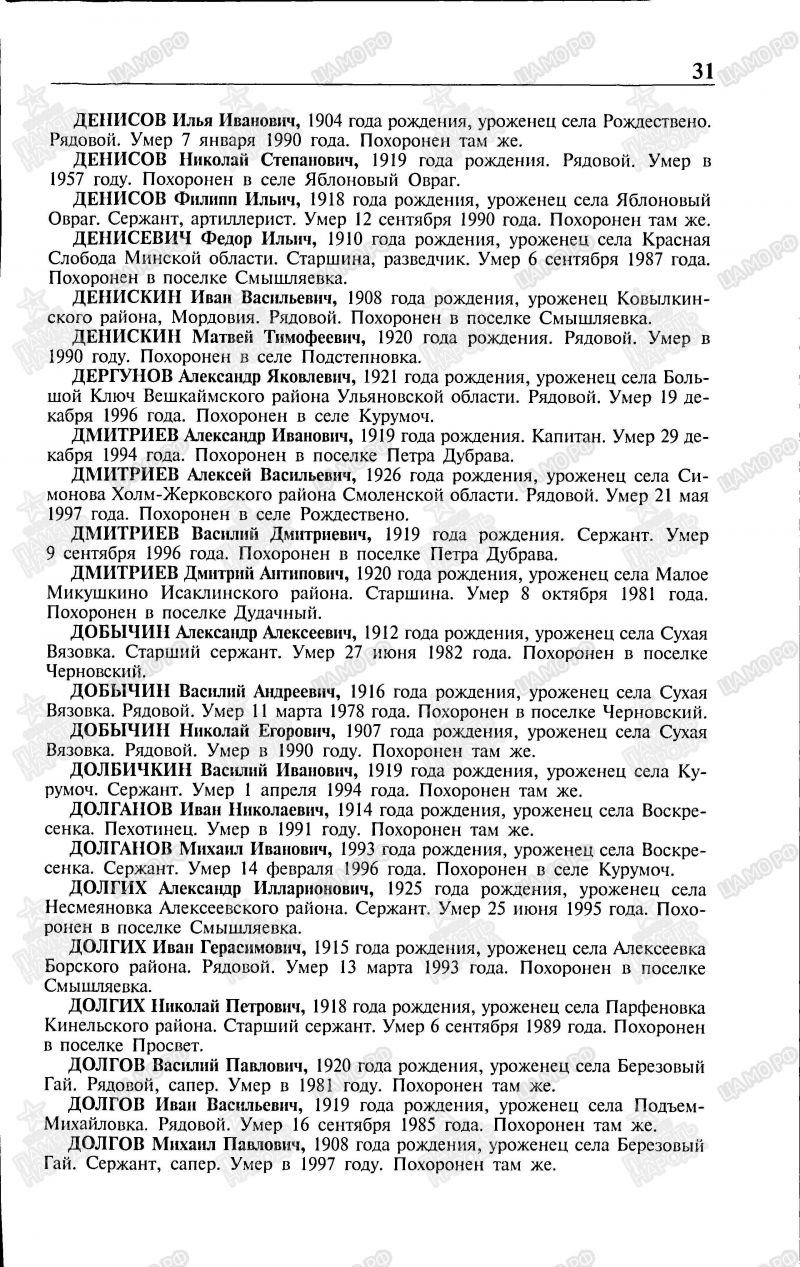 31

ДЕНИСОВ Илья Иванович, 1904 года рождения, уроженец села Рождествено. Рядовой. Умер 7 января 1990 года. Похоронен там же.

ДЕНИСОВ Николай Степанович, 1919 года рождения. Рядовой. Умер в 1957 году. Похоронен в селе Яблоновый Овраг.

ДЕНИСОВ Филипп Ильич, 1918 года рождения, уроженец села Яблоновый Овраг. Сержант, артиллерист. Умер 12 сентября 1990 года. Похоронен там же.

ДЕНИСЕВИЧ Федор Ильич, 1910 года рождения, уроженец села Красная Слобода Минской области. Старшина, разведчик. Умер 6 сентября 1987 года. Похоронен в поселке Смышляевка.

ДЕНИСКИН Иван Васильевич, 1908 года рождения, уроженец Ковылкинского района, Мордовия. Рядовой. Похоронен в поселке Смышляевка.

ДЕНИСКИН Матвей Тимофеевич, 1920 года рождения. Рядовой. Умер в 1990 году. Похоронен в селе Подстепновка.

ДЕРГУНОВ Александр Яковлевич, 1921 года рождения, уроженец села Большой Ключ Вешкаймского района Ульяновской области. Рядовой. Умер 19 декабря 1996 года. Похоронен в селе Курумоч.

ДМИТРИЕВ Александр Иванович, 1919 года рождения. Капитан. Умер 29 декабря 1994 года. Похоронен в поселке Петра Дубрава.

ДМИТРИЕВ Алексей Васильевич, 1926 года рождения, уроженец села Симонова Холм-Жерковского района Смоленской области. Рядовой. Умер 21 мая 1997 года. Похоронен в селе Рождествено.

ДМИТРИЕВ Василий Дмитриевич, 1919 года рождения. Сержант. Умер 9 сентября 1996 года. Похоронен в поселке Петра Дубрава.

ДМИТРИЕВ Дмитрий Антипович, 1920 года рождения, уроженец села Малое Микушкино Исаклинского района. Старшина. Умер 8 октября 1981 года. Похоронен в поселке Дудачный.

ДОБЫЧИН Александр Алексеевич, 1912 года рождения, уроженец села Сухая Вязовка. Старший сержант. Умер 27 июня 1982 года. Похоронен в поселке Черновский.

ДОБЫЧИН Василий Андреевич, 1916 года рождения, уроженец села Сухая Вязовка. Рядовой. Умер 11 марта 1978 года. Похоронен в поселке Черновский.

ДОБЫЧИН Николай Егорович, 1907 года рождения, уроженец села Сухая Вязовка. Рядовой. Умер в 1990 году. Похоронен там же.

ДОЛБИЧКИН Василий Иванович, 1919 года рождения, уроженец села Курумоч. Сержант. Умер 1 апреля 1994 года. Похоронен там же.

ДОЛГАНОВ Иван Николаевич, 1914 года рождения, уроженец села Воскресенка. Пехотинец. Умер в 1991 году. Похоронен там же.

ДОЛГАНОВ Михаил Иванович, 1993 года рождения, уроженец села Воскресенка. Сержант. Умер 14 февраля 1996 года. Похоронен в селе Курумоч.

ДОЛГИХ Александр Илларионович, 1925 года рождения, уроженец села Несмеяновка Алексеевского района. Сержант. Умер 25 июня 1995 года. Похоронен в поселке Смышляевка.

ДОЛГИХ Иван Герасимович, 1915 года рождения, уроженец села Алексеевка Борского района. Рядовой. Умер 13 марта 1993 года. Похоронен в поселке Смышляевка.

ДОЛГИХ Николай Петрович, 1918 года рождения, уроженец села Парфеновка Кинельского района. Старший сержант. Умер 6 сентября 1989 года. Похоронен в поселке Просвет.

ДОЛГОВ Василий Павлович, 1920 года рождения, уроженец села Березовый Гай. Рядовой, сапер. Умер в 1981 году. Похоронен там же.

ДОЛГОВ Иван Васильевич, 1919 года рождения, уроженец села Подъем-Михайловка. Рядовой. Умер 16 сентября 1985 года. Похоронен там же.

ДОЛГОВ Михаил Павлович, 1908 года рождения, уроженец села Березовый Гай. Сержант, сапер. Умер в 1997 году. Похоронен там же.